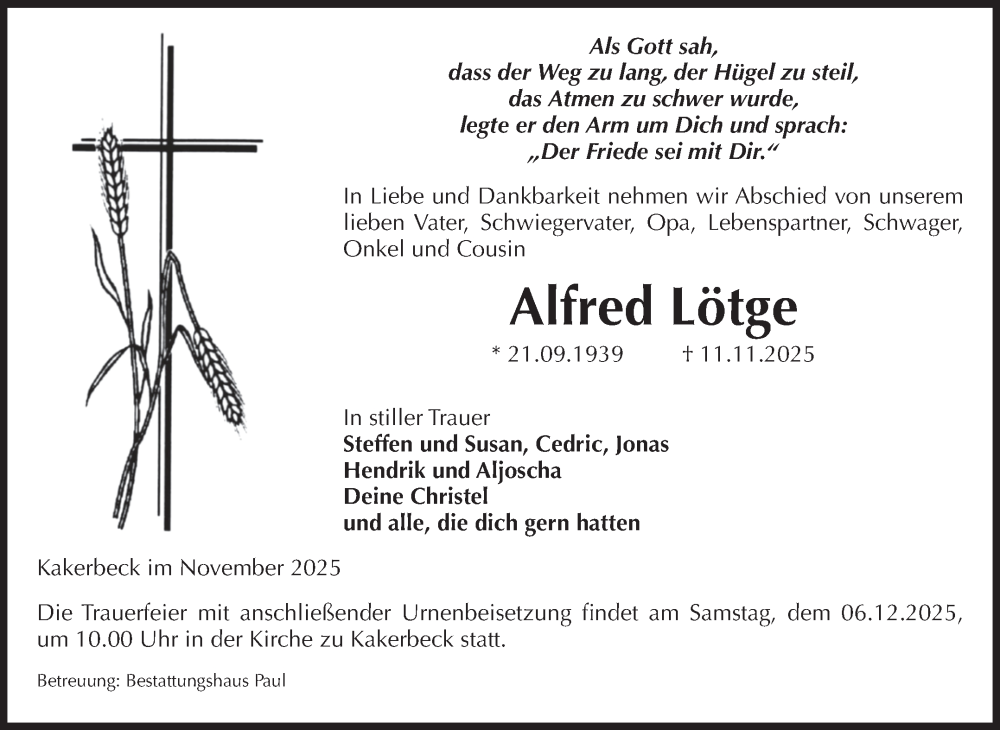 Als Gott sah,
dass der Weg zu lang, der Hügel zu steil,
das Atmen zu schwer wurde,
legte er den Arm um Dich und sprach:
„Der Friede sei mit Dir.“

In Liebe und Dankbarkeit nehmen wir Abschied von unserem lieben Vater, Schwiegervater, Opa, Lebenspartner, Schwager, Onkel und Cousin

Alfred Lötge

* 21.09.1939 † 11.11.2025

In stiller Trauer
Steffen und Susan, Cedric, Jonas
Hendrik und Aljoscha
Deine Christel
und alle, die dich gern hatten

Kakerbeck im November 2025

Die Trauerfeier mit anschließender Urnenbeisetzung findet am Samstag, dem 06.12.2025, um 10.00 Uhr in der Kirche zu Kakerbeck statt.

Betreuung: Bestattungshaus Paul